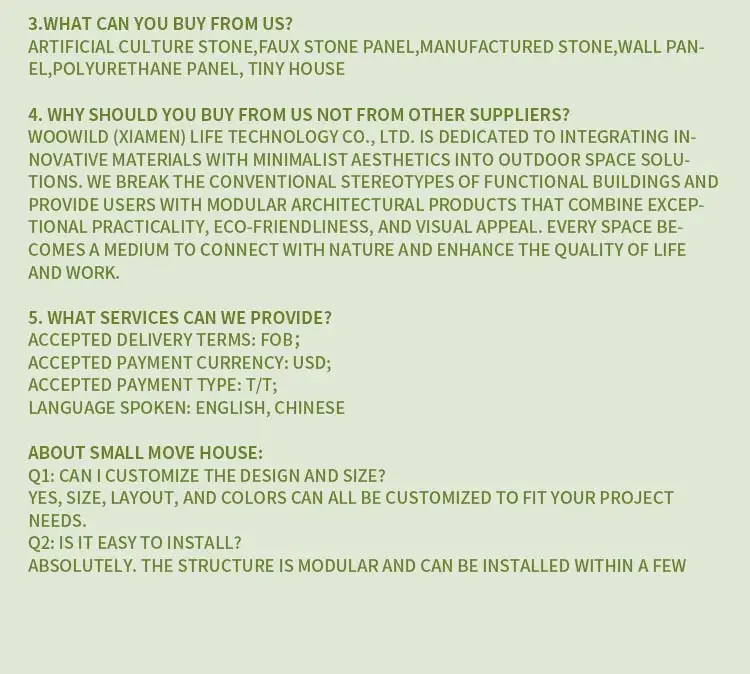 3.WHAT CAN YOU BUY FROM US?
ARTIFICIAL CULTURE STONE,FAUX STONE PANEL,MANUFACTURED STONE,WALL PANEL,POLYURETHANE PANEL, TINY HOUSE

4. WHY SHOULD YOU BUY FROM US NOT FROM OTHER SUPPLIERS?
WOOWILD (XIAMEN) LIFE TECHNOLOGY CO., LTD. IS DEDICATED TO INTEGRATING INNOVATIVE MATERIALS WITH MINIMALIST AESTHETICS INTO OUTDOOR SPACE SOLUTIONS. WE BREAK THE CONVENTIONAL STEREOTYPES OF FUNCTIONAL BUILDINGS AND PROVIDE USERS WITH MODULAR ARCHITECTURAL PRODUCTS THAT COMBINE EXCEPTIONAL PRACTICALITY, ECO-FRIENDLINESS, AND VISUAL APPEAL. EVERY SPACE BECOMES A MEDIUM TO CONNECT WITH NATURE AND ENHANCE THE QUALITY OF LIFE AND WORK.

5. WHAT SERVICES CAN WE PROVIDE?
ACCEPTED DELIVERY TERMS: FOB;
ACCEPTED PAYMENT CURRENCY: USD;
ACCEPTED PAYMENT TYPE: T/T;
LANGUAGE SPOKEN: ENGLISH, CHINESE

ABOUT SMALL MOVE HOUSE:
Q1: CAN I CUSTOMIZE THE DESIGN AND SIZE?
YES, SIZE, LAYOUT, AND COLORS CAN ALL BE CUSTOMIZED TO FIT YOUR PROJECT NEEDS.
Q2: IS IT EASY TO INSTALL?
ABSOLUTELY. THE STRUCTURE IS MODULAR AND CAN BE INSTALLED WITHIN A FEW